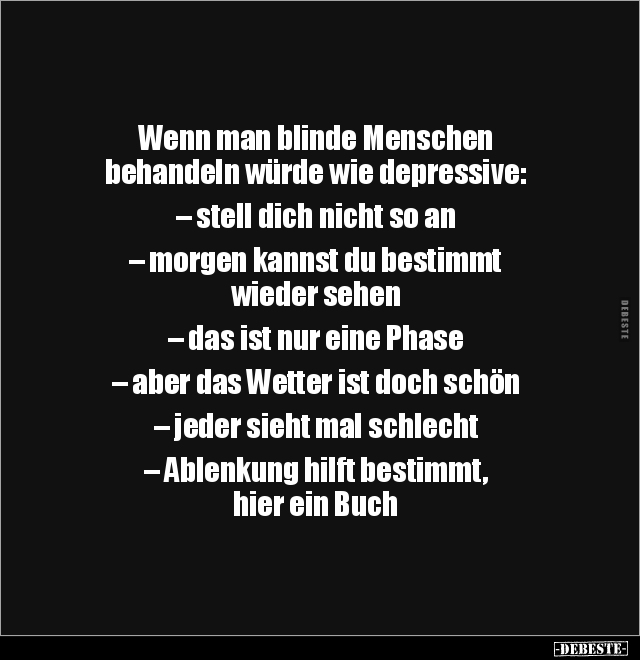 Wenn man blinde Menschen behandeln würde wie depressive:

– stell dich nicht so an

– morgen kannst du bestimmt wieder sehen

– das ist nur eine Phase

– aber das Wetter ist doch schön

– jeder sieht mal schlecht

– Ablenkung hilft bestimmt, hier ein Buch

DEBESTE

-DEBESTE-